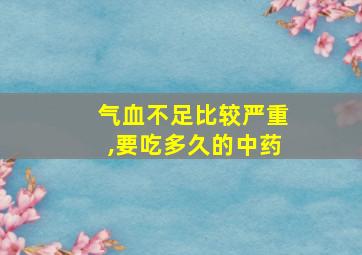 气血不足比较严重,要吃多久的中药